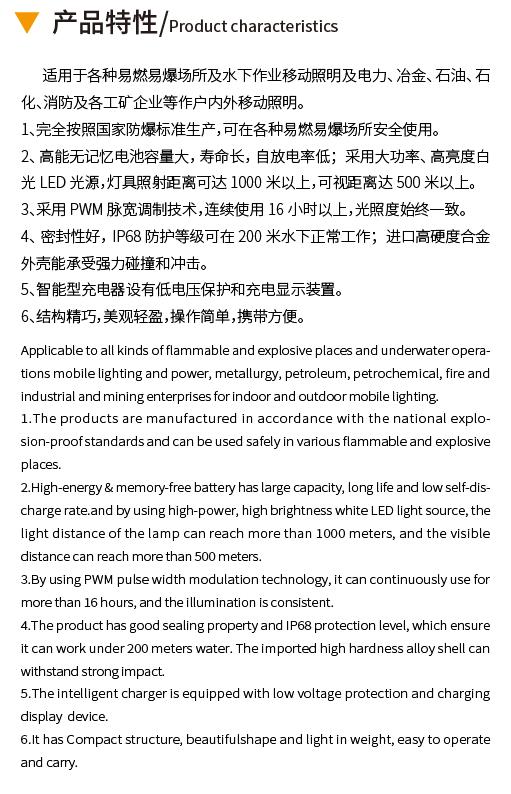 产品特性/Product characteristics

适用于各种易燃易爆场所及水下作业移动照明及电力、冶金、石油、石化、消防及各工矿企业等作户内外移动照明。

1、完全按照国家防爆标准生产，可在各种易燃易爆场所安全使用。

2、高能无记忆电池容量大，寿命长，自放电率低；采用大功率、高亮度白光 LED 光源，灯具照射距离可达 1000 米以上，可视距离达 500 米以上。

3、采用 PWM 脉宽调制技术，连续使用 16 小时以上，光照度始终一致。

4、密封性好，IP68 防护等级可在 200 米水下正常工作；进口高硬度合金外壳能承受强力碰撞和冲击。

5、智能型充电器设有低电压保护和充电显示装置。

6、结构精巧，美观轻盈，操作简单，携带方便。

Applicable to all kinds of flammable and explosive places and underwater operations mobile lighting and power, metallurgy, petroleum, petrochemical, fire and industrial and mining enterprises for indoor and outdoor mobile lighting.

1.The products are manufactured in accordance with the national explosion-proof standards and can be used safely in various flammable and explosive places.

2.High-energy & memory-free battery has large capacity, long life and low self-discharge rate.and by using high-power, high brightness white LED light source, the light distance of the lamp can reach more than 1000 meters, and the visible distance can reach more than 500 meters.

3.By using PWM pulse width modulation technology, it can continuously use for more than 16 hours, and the illumination is consistent.

4.The product has good sealing property and IP68 protection level, which ensure it can work under 200 meters water. The imported high hardness alloy shell can withstand strong impact.

5.The intelligent charger is equipped with low voltage protection and charging display device.

6.It has Compact structure, beautifulshape and light in weight, easy to operate and carry.